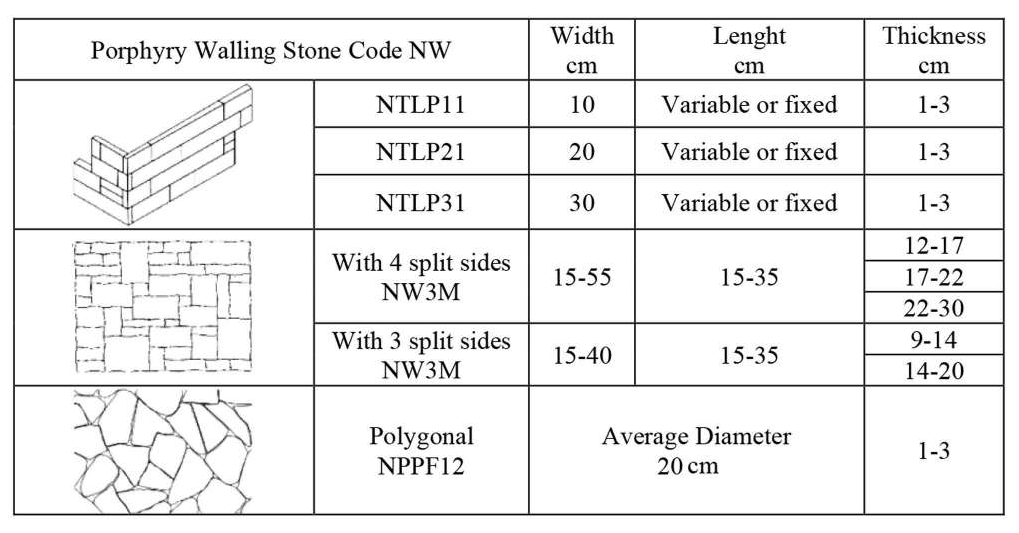 | Porphyry Walling Stone Code NW | | Width cm | Lenght cm | Thickness cm |
|---|---|---|---|---|
| | NTLP11 | 10 | Variable or fixed | 1-3 |
| | NTLP21 | 20 | Variable or fixed | 1-3 |
| | NTLP31 | 30 | Variable or fixed | 1-3 |
| | With 4 split sides NW3M | 15-55 | 15-35 | 12-17 |
| | | | | 17-22 |
| | | | | 22-30 |
| | With 3 split sides NW3M | 15-40 | 15-35 | 9-14 |
| | | | | 14-20 |
| | Polygonal NPPF12 | Average Diameter 20 cm | | 1-3 |